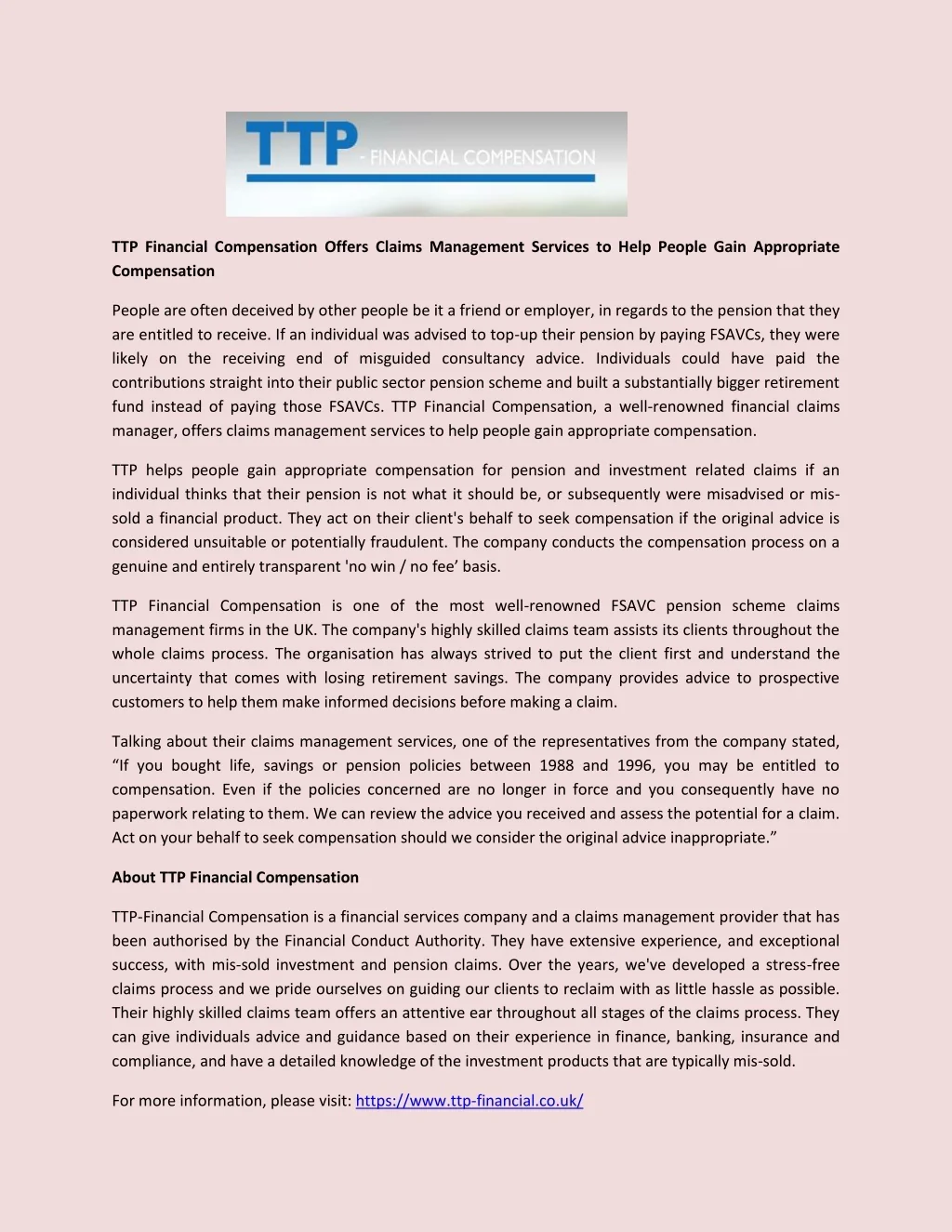 TTP - FINANCIAL COMPENSATION

TTP Financial Compensation Offers Claims Management Services to Help People Gain Appropriate Compensation

People are often deceived by other people be it a friend or employer, in regards to the pension that they are entitled to receive. If an individual was advised to top-up their pension by paying FSAVCs, they were likely on the receiving end of misguided consultancy advice. Individuals could have paid the contributions straight into their public sector pension scheme and built a substantially bigger retirement fund instead of paying those FSAVCs. TTP Financial Compensation, a well-renowned financial claims manager, offers claims management services to help people gain appropriate compensation.

TTP helps people gain appropriate compensation for pension and investment related claims if an individual thinks that their pension is not what it should be, or subsequently were misadvised or mis-sold a financial product. They act on their client's behalf to seek compensation if the original advice is considered unsuitable or potentially fraudulent. The company conducts the compensation process on a genuine and entirely transparent 'no win / no fee' basis.

TTP Financial Compensation is one of the most well-renowned FSAVC pension scheme claims management firms in the UK. The company's highly skilled claims team assists its clients throughout the whole claims process. The organisation has always strived to put the client first and understand the uncertainty that comes with losing retirement savings. The company provides advice to prospective customers to help them make informed decisions before making a claim.

Talking about their claims management services, one of the representatives from the company stated, "If you bought life, savings or pension policies between 1988 and 1996, you may be entitled to compensation. Even if the policies concerned are no longer in force and you consequently have no paperwork relating to them. We can review the advice you received and assess the potential for a claim. Act on your behalf to seek compensation should we consider the original advice inappropriate."

About TTP Financial Compensation

TTP-Financial Compensation is a financial services company and a claims management provider that has been authorised by the Financial Conduct Authority. They have extensive experience, and exceptional success, with mis-sold investment and pension claims. Over the years, we've developed a stress-free claims process and we pride ourselves on guiding our clients to reclaim with as little hassle as possible. Their highly skilled claims team offers an attentive ear throughout all stages of the claims process. They can give individuals advice and guidance based on their experience in finance, banking, insurance and compliance, and have a detailed knowledge of the investment products that are typically mis-sold.

For more information, please visit: https://www.ttp-financial.co.uk/